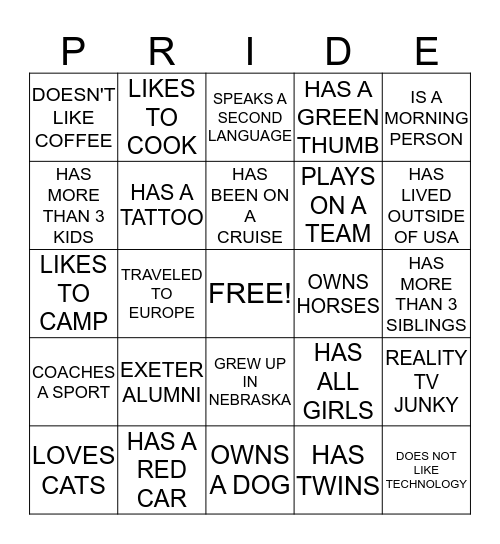 | P | R | I | D | E |
|---|---|---|---|---|
| DOESN'T LIKE COFFEE | LIKES TO COOK | SPEAKS A SECOND LANGUAGE | HAS A GREEN THUMB | IS A MORNING PERSON |
| HAS MORE THAN 3 KIDS | HAS A TATTOO | HAS BEEN ON A CRUISE | PLAYS ON A TEAM | HAS LIVED OUTSIDE OF USA |
| LIKES TO CAMP | TRAVELED TO EUROPE | FREE! | OWNS HORSES | HAS MORE THAN 3 SIBLINGS |
| COACHES A SPORT | EXETER ALUMNI | GREW UP IN NEBRASKA | HAS ALL GIRLS | REALITY TV JUNKY |
| LOVES CATS | HAS A RED CAR | OWNS A DOG | HAS TWINS | DOES NOT LIKE TECHNOLOGY |